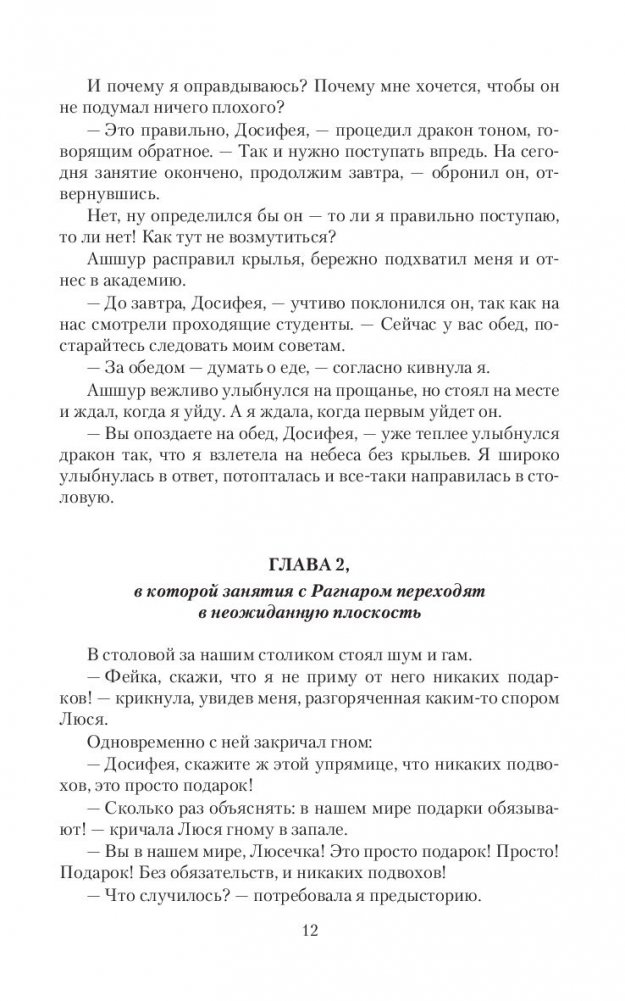 И почему я оправдываюсь? Почему мне хочется, чтобы он не подумал ничего плохого?

— Это правильно, Досифея, — процедил дракон тоном, говорящим обратное. — Так и нужно поступать впредь. На сегодня занятие окончено, продолжим завтра, — обронил он, отвернувшись.

Нет, ну определился бы он — то ли я правильно поступаю, то ли нет! Как тут не возмутиться?

Ашшур расправил крылья, бережно подхватил меня и отнес в академию.

— До завтра, Досифея, — учтиво поклонился он, так как на нас смотрели проходящие студенты. — Сейчас у вас обед, постарайтесь следовать моим советам.

— За обедом — думать о еде, — согласно кивнула я.

Ашшур вежливо улыбнулся на прощанье, но стоял на месте и ждал, когда я уйду. А я ждала, когда первым уйдет он.

— Вы опоздаете на обед, Досифея, — уже теплее улыбнулся дракон так, что я взлетела на небеса без крыльев. Я широко улыбнулась в ответ, потопталась и все-таки направилась в столовую.

ГЛАВА 2,

в которой занятия с Рагнаром переходят в неожиданную плоскость

В столовой за нашим столиком стоял шум и гам.

— Фейка, скажи, что я не приму от него никаких подарков! — крикнула, увидев меня, разгоряченная каким-то спором Люся.

Одновременно с ней закричал гном:

— Досифея, скажите ж этой упрямице, что никаких подвохов, это просто подарок!

— Сколько раз объяснять: в нашем мире подарки обязывают! — кричала Люся гному в запале.

— Вы в нашем мире, Люсечка! Это просто подарок! Просто! Подарок! Без обязательств, и никаких подвохов!

— Что случилось? — потребовала я предысторию.

12